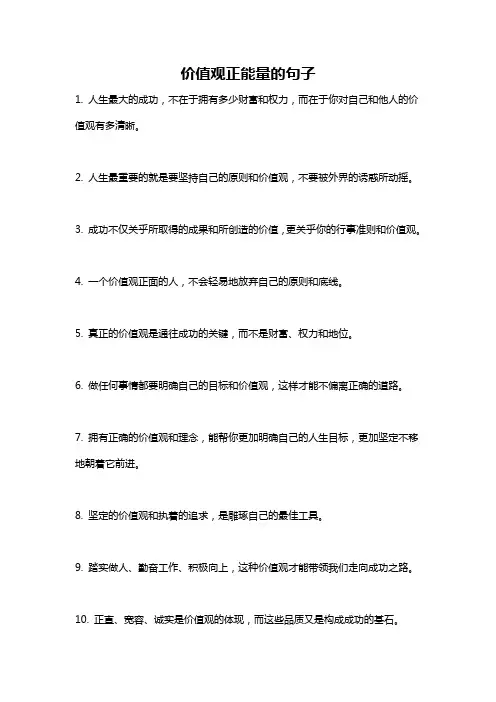 价值观正能量的句子

1. 人生最大的成功，不在于拥有多少财富和权力，而在于你对自己和他人的价值观有多清晰。

2. 人生最重要的就是要坚持自己的原则和价值观，不要被外界的诱惑所动摇。

3. 成功不仅关乎所取得的成果和所创造的价值，更关乎你的行事准则和价值观。

4. 一个价值观正面的人，不会轻易地放弃自己的原则和底线。

5. 真正的价值观是通往成功的关键，而不是财富、权力和地位。

6. 做任何事情都要明确自己的目标和价值观，这样才能不偏离正确的道路。

7. 拥有正确的价值观和理念，能帮你更加明确自己的人生目标，更加坚定不移地朝着它前进。

8. 坚定的价值观和执着的追求，是雕琢自己的最佳工具。

9. 踏实做人、勤奋工作、积极向上，这种价值观才能带领我们走向成功之路。

10. 正直、宽容、诚实是价值观的体现，而这些品质又是构成成功的基石。